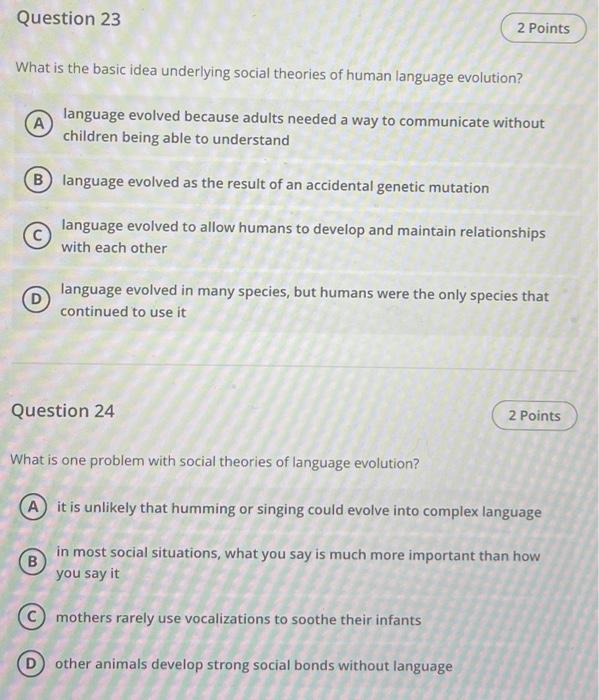 Question 23

2 Points

What is the basic idea underlying social theories of human language evolution?

A language evolved because adults needed a way to communicate without children being able to understand

B language evolved as the result of an accidental genetic mutation

C language evolved to allow humans to develop and maintain relationships with each other

D language evolved in many species, but humans were the only species that continued to use it

Question 24

2 Points

What is one problem with social theories of language evolution?

A it is unlikely that humming or singing could evolve into complex language

B in most social situations, what you say is much more important than how you say it

C mothers rarely use vocalizations to soothe their infants

D other animals develop strong social bonds without language